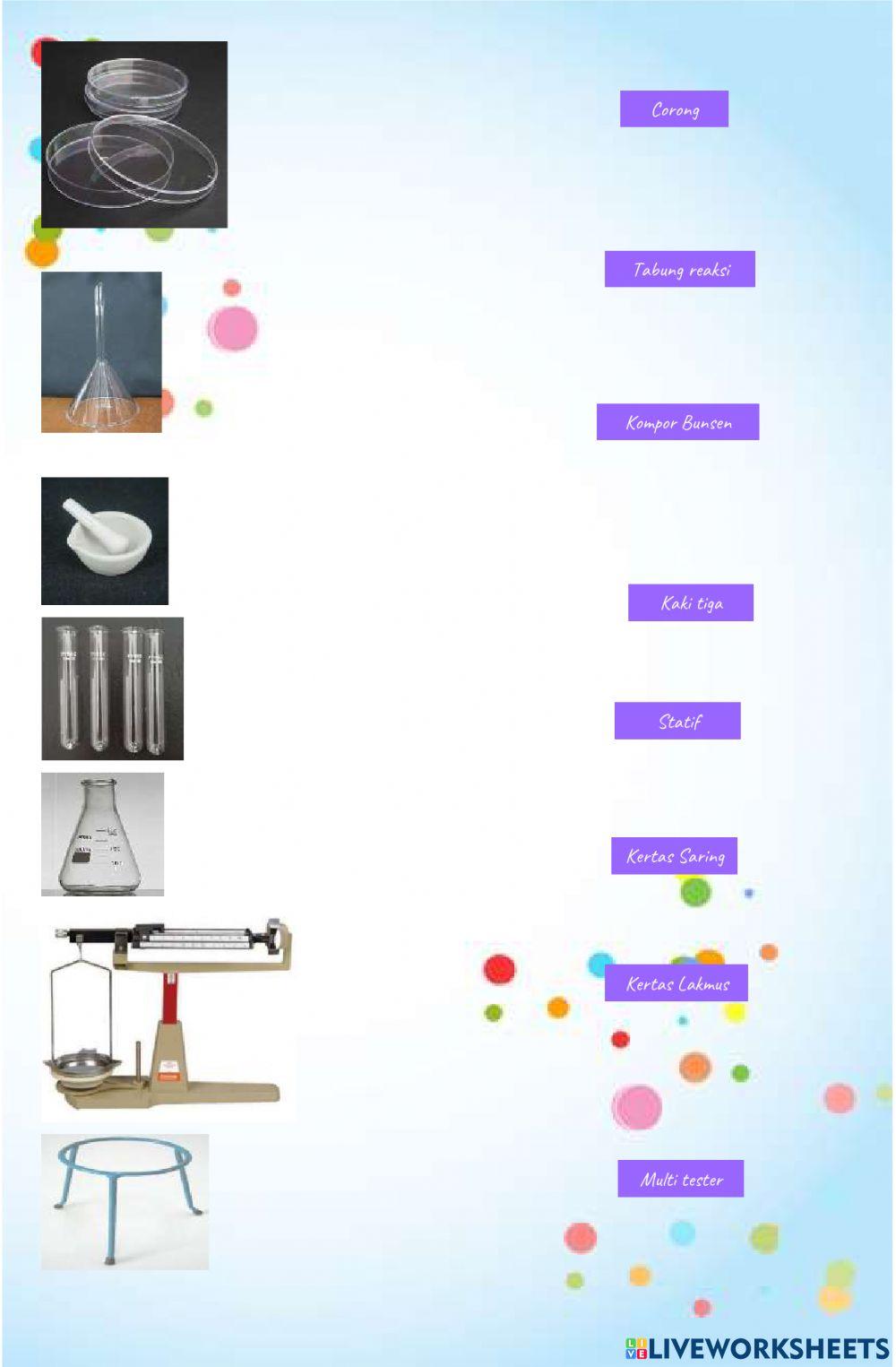 Corong

Tabung reaksi

Kompor Bunsen

Kaki tiga

Statif

Kertas Saring

Kertas Lakmus

Multi tester

LIVEWORKSHEETS